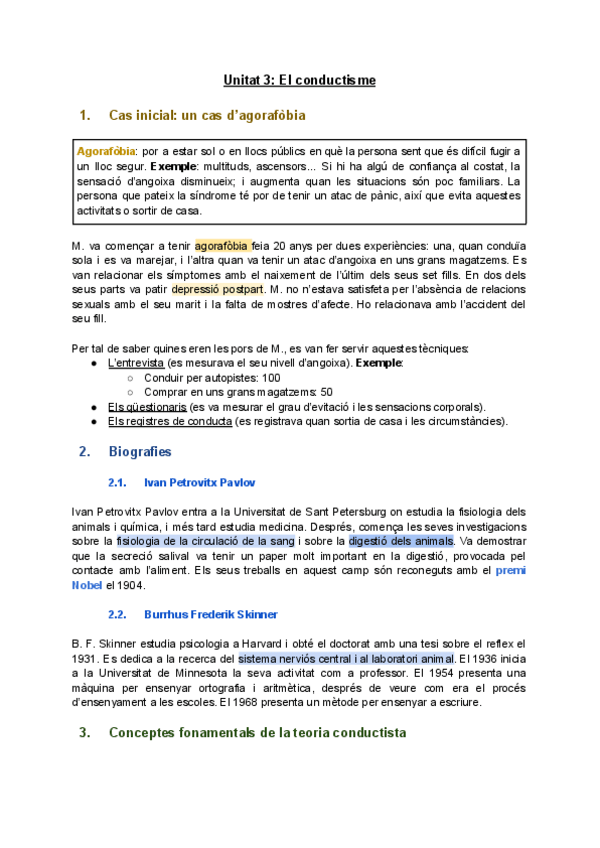 Unitat 3: El conductisme

1. Cas inicial: un cas d'agorafòbia

Agorafòbia: por a estar sol o en llocs públics en què la persona sent que és difícil fugir a un lloc segur. Exemple: multituds, ascensors... Si hi ha algú de confiança al costat, la sensació d'angoixa disminueix; i augmenta quan les situacions són poc familiars. La persona que pateix la síndrome té por de tenir un atac de pànic, així que evita aquestes activitats o sortir de casa.

M. va començar a tenir agorafòbia feia 20 anys per dues experiències: una, quan conduïa sola i es va marejar, i l'altra quan va tenir un atac d'angoixa en uns grans magatzems. Es van relacionar els símptomes amb el naixement de l'últim dels seus set fills. En dos dels seus parts va patir depressió postpart. M. no n'estava satisfeta per l'absència de relacions sexuals amb el seu marit i la falta de mostres d'afecte. Ho relacionava amb l'accident del seu fill.

Per tal de saber quines eren les pors de M., es van fer servir aquestes tècniques:
● L'entrevista (es mesurava el seu nivell d'angoixa). Exemple:
○ Conduir per autopistes: 100
○ Comprar en uns grans magatzems: 50
● Els qüestionaris (es va mesurar el grau d'evitació i les sensacions corporals).
● Els registres de conducta (es registrava quan sortia de casa i les circumstàncies).

2. Biografies

2.1. Ivan Petrovitx Pavlov

Ivan Petrovitx Pavlov entra a la Universitat de Sant Petersburg on estudia la fisiologia dels animals i química, i més tard estudia medicina. Després, comença les seves investigacions sobre la fisiologia de la circulació de la sang i sobre la digestió dels animals. Va demostrar que la secreció salival va tenir un paper molt important en la digestió, provocada pel contacte amb l'aliment. Els seus treballs en aquest camp són reconeguts amb el premi Nobel el 1904.

2.2. Burrhus Frederik Skinner

B. F. Skinner estudia psicologia a Harvard i obté el doctorat amb una tesi sobre el reflex el 1931. Es dedica a la recerca del sistema nerviós central i al laboratori animal. El 1936 inicia a la Universitat de Minnesota la seva activitat com a professor. El 1954 presenta una màquina per ensenyar ortografia i aritmètica, després de veure com era el procés d'ensenyament a les escoles. El 1968 presenta un mètode per ensenyar a escriure.

3. Conceptes fonamentals de la teoria conductista